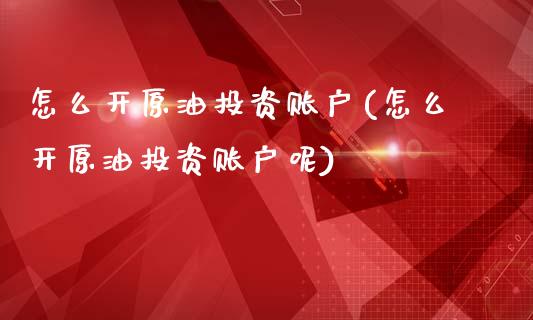 怎么开原油投资账户(怎么开原油投资账户呢)